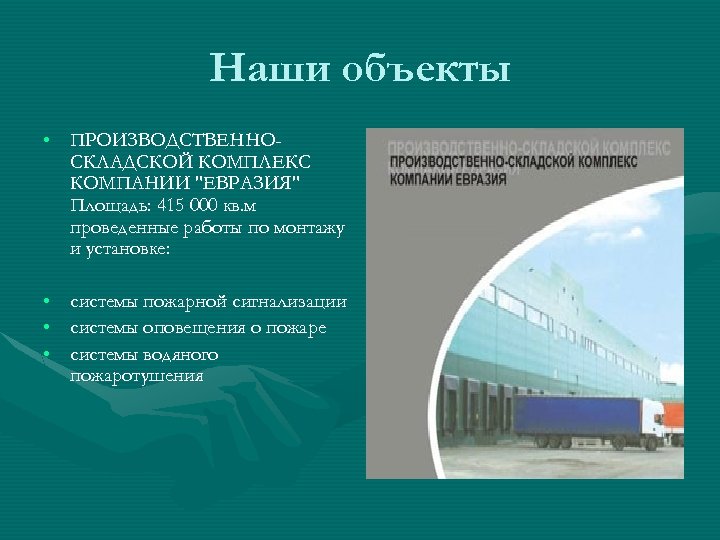 Наши объекты

• ПРОИЗВОДСТВЕННО-СКЛАДСКОЙ КОМПЛЕКС КОМПАНИИ "ЕВРАЗИЯ" Площадь: 415 000 кв.м проведенные работы по монтажу и установке:

• системы пожарной сигнализации
• системы оповещения о пожаре
• системы водяного пожаротушения

ПРОИЗВОДСТВЕННО-СКЛАДСКОЙ КОМПЛЕКС
ПРОИЗВОДСТВЕННО-СКЛАДСКОЙ КОМПЛЕКС КОМПАНИИ ЕВРАЗИЯ